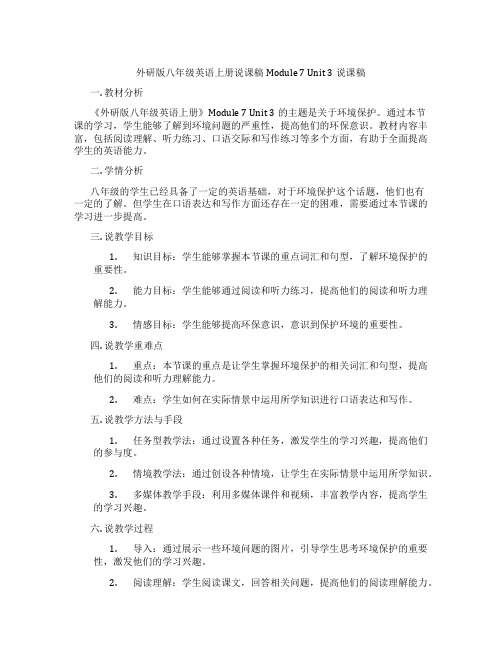 外研版八年级英语上册说课稿 Module 7 Unit 3 说课稿

一. 教材分析

《外研版八年级英语上册》Module 7 Unit 3 的主题是关于环境保护。通过本节课的学习，学生能够了解到环境问题的严重性，提高他们的环保意识。教材内容丰富，包括阅读理解、听力练习、口语交际和写作练习等多个方面，有助于全面提高学生的英语能力。

二. 学情分析

八年级的学生已经具备了一定的英语基础，对于环境保护这个话题，他们也有一定的了解。但学生在口语表达和写作方面还存在一定的困难，需要通过本节课的学习进一步提高。

三. 说教学目标

1. 知识目标：学生能够掌握本节课的重点词汇和句型，了解环境保护的重要性。

2. 能力目标：学生能够通过阅读和听力练习，提高他们的阅读和听力理解能力。

3. 情感目标：学生能够提高环保意识，意识到保护环境的重要性。

四. 说教学重难点

1. 重点：本节课的重点是让学生掌握环境保护的相关词汇和句型，提高他们的阅读和听力理解能力。

2. 难点：学生如何在实际情景中运用所学知识进行口语表达和写作。

五. 说教学方法与手段

1. 任务型教学法：通过设置各种任务，激发学生的学习兴趣，提高他们的参与度。

2. 情境教学法：通过创设各种情境，让学生在实际情景中运用所学知识。

3. 多媒体教学手段：利用多媒体课件和视频，丰富教学内容，提高学生的学习兴趣。

六. 说教学过程

1. 导入：通过展示一些环境问题的图片，引导学生思考环境保护的重要性，激发他们的学习兴趣。

2. 阅读理解：学生阅读课文，回答相关问题，提高他们的阅读理解能力。